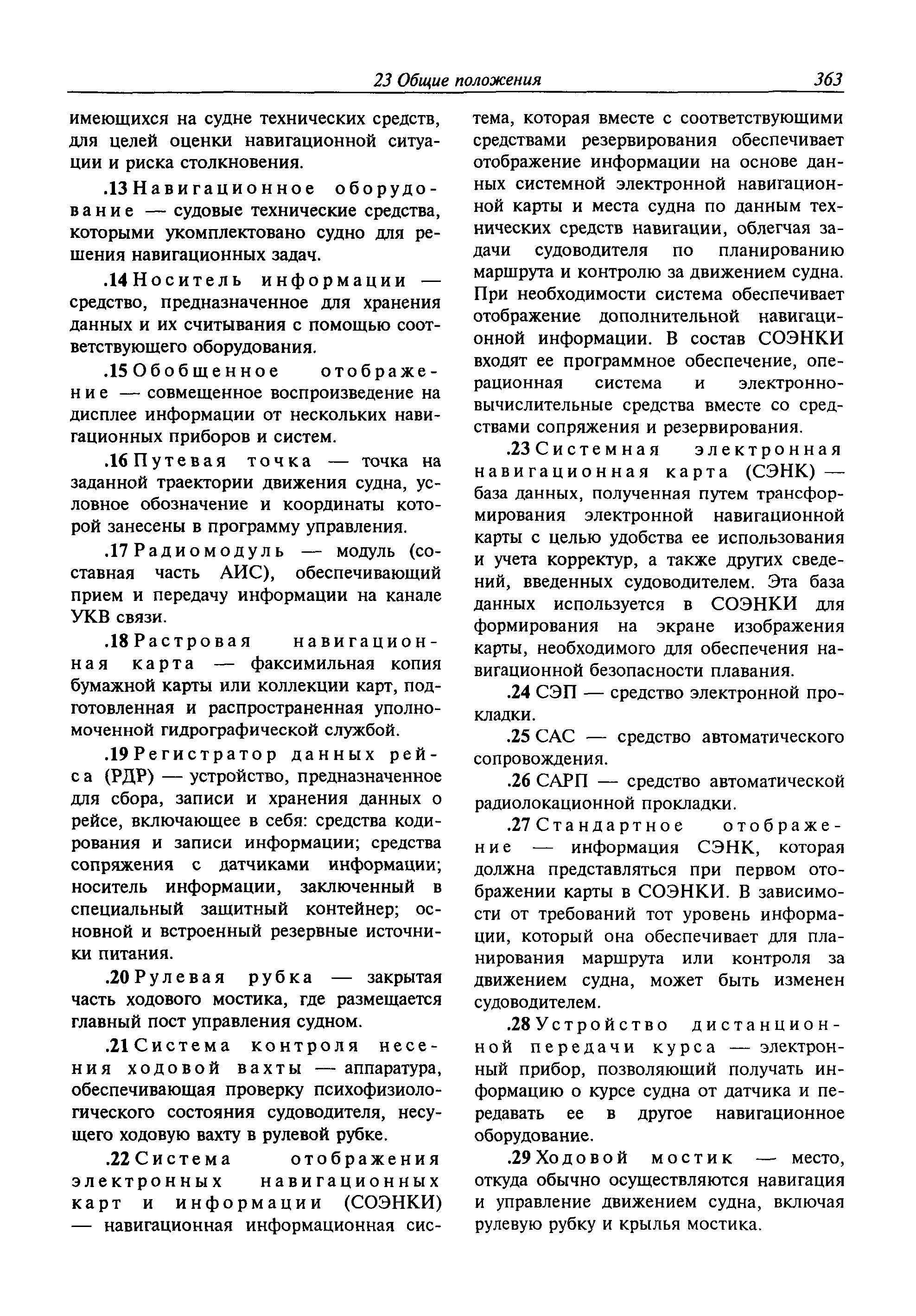 23 Общие положения 363

имеющихся на судне технических средств, для целей оценки навигационной ситуации и риска столкновения.

.13 Навигационное оборудование — судовые технические средства, которыми укомплектовано судно для решения навигационных задач.

.14 Носитель информации — средство, предназначенное для хранения данных и их считывания с помощью соответствующего оборудования.

.15 Обобщенное отображение — совмещенное воспроизведение на дисплее информации от нескольких навигационных приборов и систем.

.16 Путевая точка — точка на заданной траектории движения судна, условное обозначение и координаты которой занесены в программу управления.

.17 Радиомодуль — модуль (составная часть АИС), обеспечивающий прием и передачу информации на канале УКВ связи.

.18 Растровая навигационная карта — факсимильная копия бумажной карты или коллекции карт, подготовленная и распространенная уполномоченной гидрографической службой.

.19 Регистратор данных рейса (РДР) — устройство, предназначенное для сбора, записи и хранения данных о рейсе, включающее в себя: средства кодирования и записи информации; средства сопряжения с датчиками информации; носитель информации, заключенный в специальный защитный контейнер; основной и встроенный резервные источники питания.

.20 Рулевая рубка — закрытая часть ходового мостика, где размещается главный пост управления судном.

.21 Система контроля несения ходовой вахты — аппаратура, обеспечивающая проверку психофизиологического состояния судоводителя, несущего ходовую вахту в рулевой рубке.

.22 Система отображения электронных навигационных карт и информации (СОЭНКИ) — навигационная информационная система, которая вместе с соответствующими средствами резервирования обеспечивает отображение информации на основе данных системной электронной навигационной карты и места судна по данным технических средств навигации, облегчая задачи судоводителя по планированию маршрута и контролю за движением судна. При необходимости система обеспечивает отображение дополнительной навигационной информации. В состав СОЭНКИ входят ее программное обеспечение, операционная система и электронно-вычислительные средства вместе со средствами сопряжения и резервирования.

.23 Системная электронная навигационная карта (СЭНК) — база данных, полученная путем трансформирования электронной навигационной карты с целью удобства ее использования и учета корректур, а также других сведений, введенных судоводителем. Эта база данных используется в СОЭНКИ для формирования на экране изображения карты, необходимого для обеспечения навигационной безопасности плавания.

.24 СЭП — средство электронной прокладки.

.25 САС — средство автоматического сопровождения.

.26 САРП — средство автоматической радиолокационной прокладки.

.27 Стандартное отображение — информация СЭНК, которая должна представляться при первом отображении карты в СОЭНКИ. В зависимости от требований тот уровень информации, который она обеспечивает для планирования маршрута или контроля за движением судна, может быть изменен судоводителем.

.28 Устройство дистанционной передачи курса — электронный прибор, позволяющий получать информацию о курсе судна от датчика и передавать ее в другое навигационное оборудование.

.29 Ходовой мостик — место, откуда обычно осуществляются навигация и управление движением судна, включая рулевую рубку и крылья мостика.